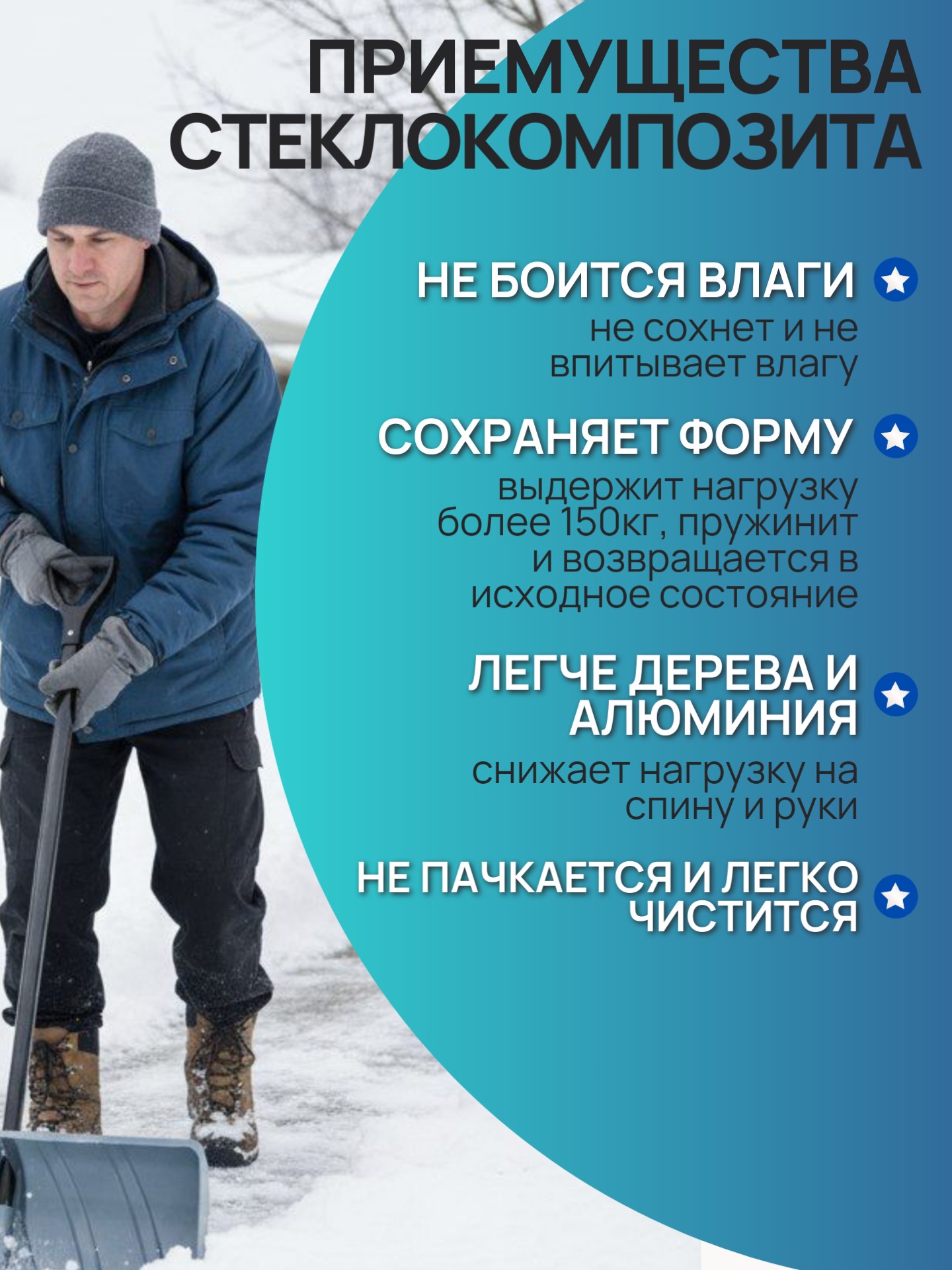 ПРИЕМУЩЕСТВА СТЕКЛОКОМПОЗИТА

НЕ БОИТСЯ ВЛАГИ

не сохнет и не впитывает влагу

СОХРАНЯЕТ ФОРМУ

выдержит нагрузку более 150кг, пружинит и возвращается в исходное состояние

ЛЕГЧЕ ДЕРЕВА И АЛЮМИНИЯ

снижает нагрузку на спину и руки

НЕ ПАЧКАЕТСЯ И ЛЕГКО ЧИСТИТСЯ